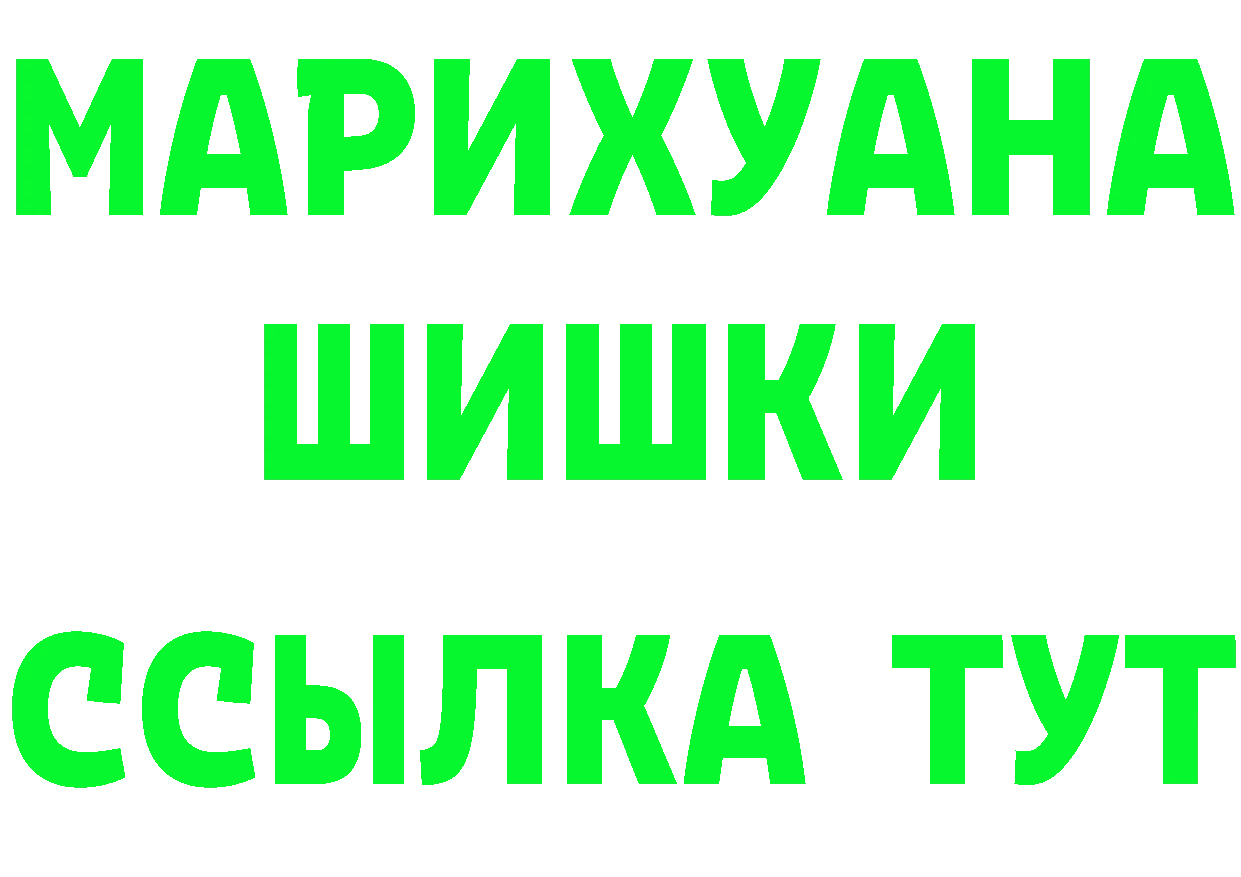 МАРИХУАНА
ШИШКИ
ССЫЛКА ТУТ